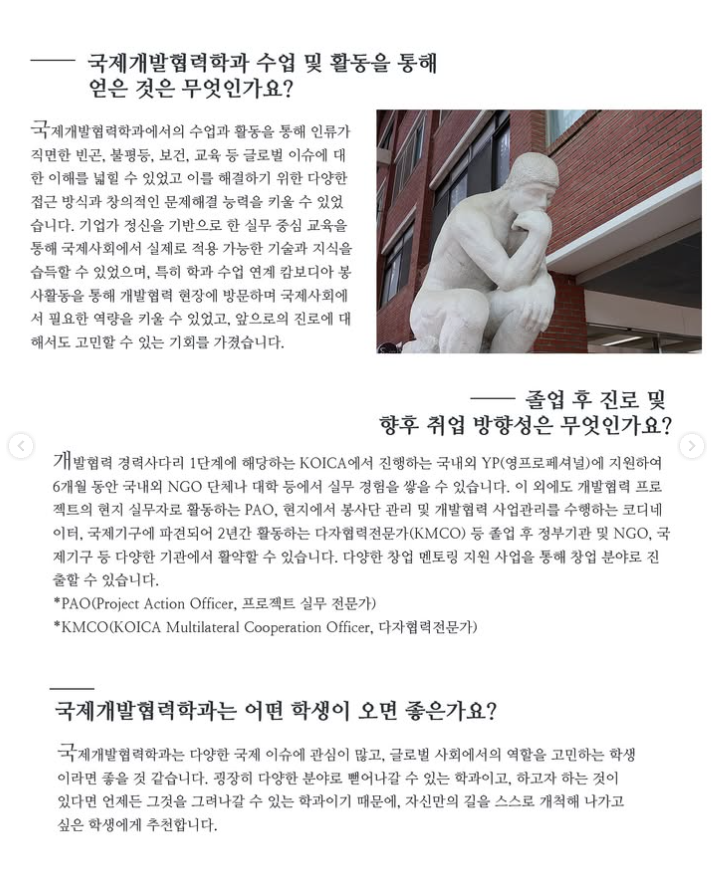 국제개발협력학과 수업 및 활동을 통해 얻은 것은 무엇인가요?

국제개발협력학과에서의 수업과 활동을 통해 인류가 직면한 빈곤, 불평등, 보건, 교육 등 글로벌 이슈에 대한 이해를 넓힐 수 있었고 이를 해결하기 위한 다양한 접근 방식과 창의적인 문제해결 능력을 키울 수 있었습니다. 기업가 정신을 기반으로 한 실무 중심 교육을 통해 국제사회에서 실제로 적용 가능한 기술과 지식을 습득할 수 있었으며, 특히 학과 수업 연계 캄보디아 봉사활동을 통해 개발협력 현장에 방문하며 국제사회에서 필요한 역량을 키울 수 있었고, 앞으로의 진로에 대해서도 고민할 수 있는 기회를 가졌습니다.

졸업 후 진로 및 향후 취업 방향성은 무엇인가요?

개발협력 경력사다리 1단계에 해당하는 KOICA에서 진행하는 국내외 YP(영프로페셔널)에 지원하여 6개월 동안 국내외 NGO 단체나 대학 등에서 실무 경험을 쌓을 수 있습니다. 이 외에도 개발협력 프로젝트의 현지 실무자로 활동하는 PAO, 현지에서 봉사단 관리 및 개발협력 사업관리를 수행하는 코디네이터, 국제기구에 파견되어 2년간 활동하는 다자협력전문가(KMCO) 등 졸업 후 정부기관 및 NGO, 국제기구 등 다양한 기관에서 활약할 수 있습니다. 다양한 창업 멘토링 지원 사업을 통해 창업 분야로 진출할 수 있습니다.
*PAO(Project Action Officer, 프로젝트 실무 전문가)
*KMCO(KOICA Multilateral Cooperation Officer, 다자협력전문가)

국제개발협력학과는 어떤 학생이 오면 좋은가요?

국제개발협력학과는 다양한 국제 이슈에 관심이 많고, 글로벌 사회에서의 역할을 고민하는 학생이라면 좋을 것 같습니다. 굉장히 다양한 분야로 뻗어나갈 수 있는 학과이고, 하고자 하는 것이 있다면 언제든 그것을 그려나갈 수 있는 학과이기 때문에, 자신만의 길을 스스로 개척해 나가고 싶은 학생에게 추천합니다.